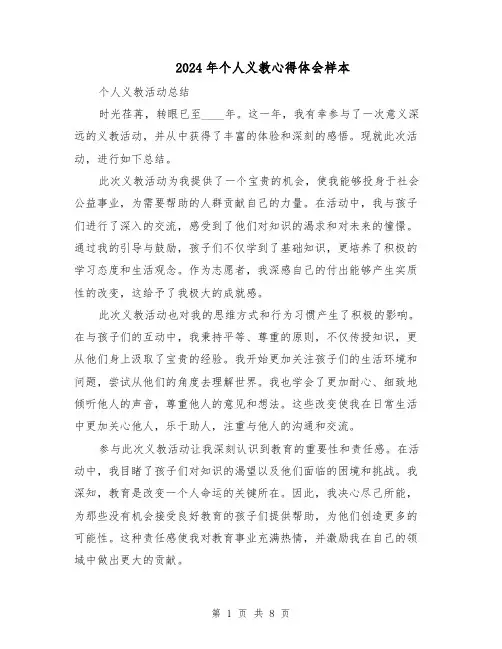 2024年个人义教心得体会样本

个人义教活动总结

时光荏苒，转眼已至____年。这一年，我有幸参与了一次意义深远的义教活动，并从中获得了丰富的体验和深刻的感悟。现就此次活动，进行如下总结。

此次义教活动为我提供了一个宝贵的机会，使我能够投身于社会公益事业，为需要帮助的人群贡献自己的力量。在活动中，我与孩子们进行了深入的交流，感受到了他们对知识的渴求和对未来的憧憬。通过我的引导与鼓励，孩子们不仅学到了基础知识，更培养了积极的学习态度和生活观念。作为志愿者，我深感自己的付出能够产生实质性的改变，这给予了我极大的成就感。

此次义教活动也对我的思维方式和行为习惯产生了积极的影响。在与孩子们的互动中，我秉持平等、尊重的原则，不仅传授知识，更从他们身上汲取了宝贵的经验。我开始更加关注孩子们的生活环境和问题，尝试从他们的角度去理解世界。我也学会了更加耐心、细致地倾听他人的声音，尊重他人的意见和想法。这些改变使我在日常生活中更加关心他人，乐于助人，注重与他人的沟通和交流。

参与此次义教活动让我深刻认识到教育的重要性和责任感。在活动中，我目睹了孩子们对知识的渴望以及他们面临的困境和挑战。我深知，教育是改变一个人命运的关键所在。因此，我决心尽己所能，为那些没有机会接受良好教育的孩子们提供帮助，为他们创造更多的可能性。这种责任感使我对教育事业充满热情，并激励我在自己的领域中做出更大的贡献。

第 1 页 共 8 页